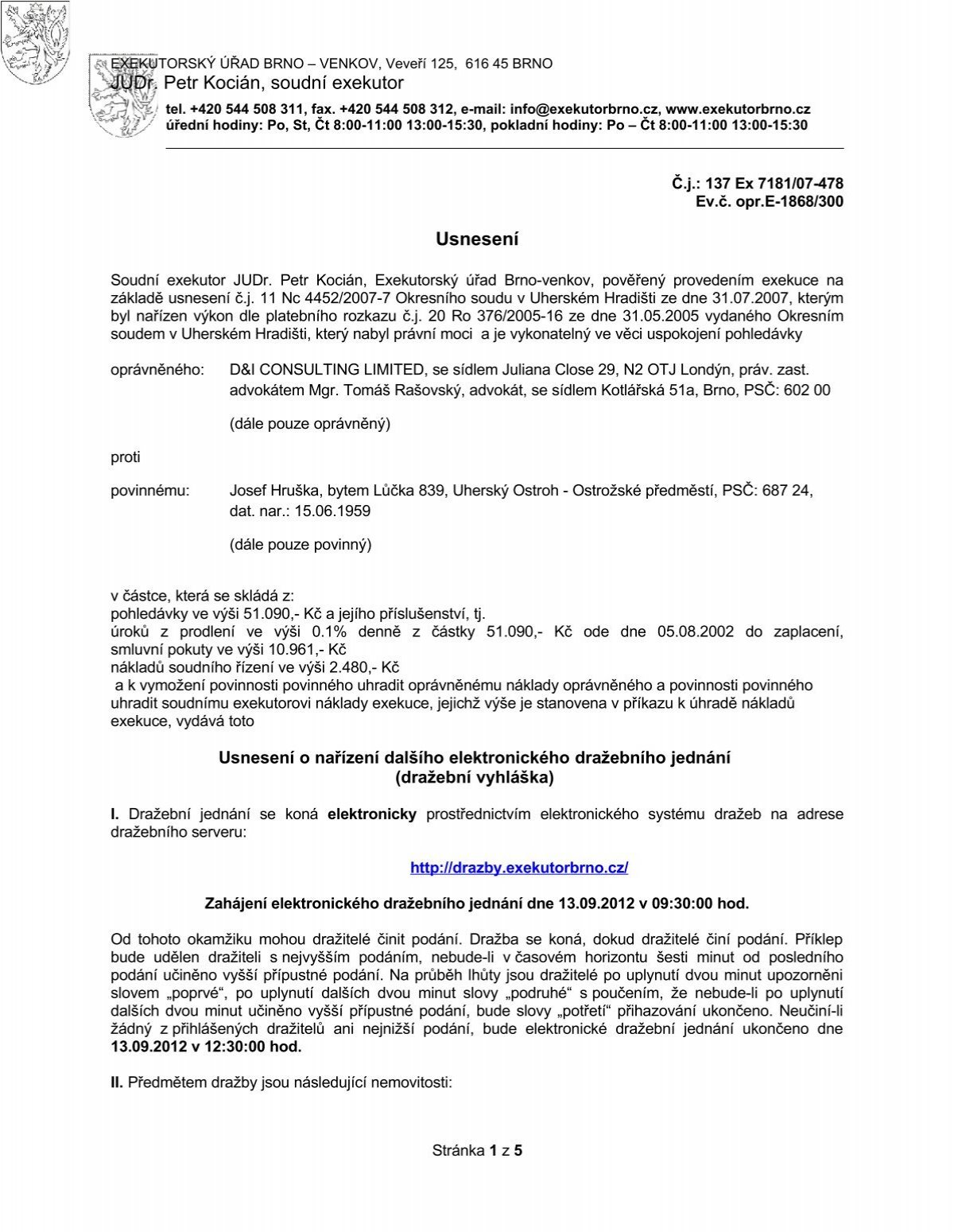 EXEKUTORSKÝ ÚŘAD BRNO – VENKOV, Veveří 125, 616 45 BRNO
JUDr. Petr Kocián, soudní exekutor
tel. +420 544 508 311, fax. +420 544 508 312, e-mail: info@exekutorbrno.cz, www.exekutorbrno.cz
úřední hodiny: Po, St, Čt 8:00-11:00 13:00-15:30, pokladní hodiny: Po – Čt 8:00-11:00 13:00-15:30

Č.j.: 137 Ex 7181/07-478
Ev.č. opr.E-1868/300

Usnesení

Soudní exekutor JUDr. Petr Kocián, Exekutorský úřad Brno-venkov, pověřený provedením exekuce na základě usnesení č.j. 11 Nc 4452/2007-7 Okresního soudu v Uherském Hradišti ze dne 31.07.2007, kterým byl nařízen výkon dle platebního rozkazu č.j. 20 Ro 376/2005-16 ze dne 31.05.2005 vydaného Okresním soudem v Uherském Hradišti, který nabyl právní moci a je vykonatelný ve věci uspokojení pohledávky

oprávněného: D&I CONSULTING LIMITED, se sídlem Juliana Close 29, N2 OTJ Londýn, práv. zast. advokátem Mgr. Tomáš Rašovský, advokát, se sídlem Kotlářská 51a, Brno, PSČ: 602 00

(dále pouze oprávněný)

proti

povinnému: Josef Hruška, bytem Lůčka 839, Uherský Ostroh - Ostrožské předměstí, PSČ: 687 24, dat. nar.: 15.06.1959

(dále pouze povinný)

v částce, která se skládá z:
pohledávky ve výši 51.090,- Kč a jejího příslušenství, tj.
úroků z prodlení ve výši 0.1% denně z částky 51.090,- Kč ode dne 05.08.2002 do zaplacení,
smluvní pokuty ve výši 10.961,- Kč
nákladů soudního řízení ve výši 2.480,- Kč
a k vymožení povinnosti povinného uhradit oprávněnému náklady oprávněného a povinnosti povinného uhradit soudnímu exekutorovi náklady exekuce, jejichž výše je stanovena v příkazu k úhradě nákladů exekuce, vydává toto

Usnesení o nařízení dalšího elektronického dražebního jednání
(dražební vyhláška)

I. Dražební jednání se koná elektronicky prostřednictvím elektronického systému dražeb na adrese dražebního serveru:

http://drazby.exekutorbrno.cz/

Zahájení elektronického dražebního jednání dne 13.09.2012 v 09:30:00 hod.

Od tohoto okamžiku mohou dražitelé činit podání. Dražba se koná, dokud dražitelé činí podání. Příklep bude udělen dražiteli s nejvyšším podáním, nebude-li v časovém horizontu šesti minut od posledního podání učiněno vyšší přípustné podání. Na průběh lhůty jsou dražitelé po uplynutí dvou minut upozorněni slovem „poprvé“, po uplynutí dalších dvou minut slovy „podruhé“ s poučením, že nebude-li po uplynutí dalších dvou minut učiněno vyšší přípustné podání, bude slovy „potřetí“ přihazování ukončeno. Neučiní-li žádný z přihlášených dražitelů ani nejnižší podání, bude elektronické dražební jednání ukončeno dne 13.09.2012 v 12:30:00 hod.

II. Předmětem dražby jsou následující nemovitosti:

Stránka 1 z 5